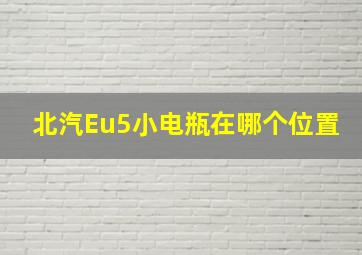 北汽Eu5小电瓶在哪个位置